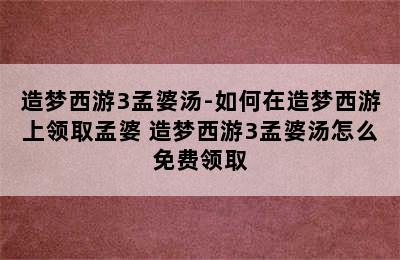 造梦西游3孟婆汤-如何在造梦西游上领取孟婆 造梦西游3孟婆汤怎么免费领取